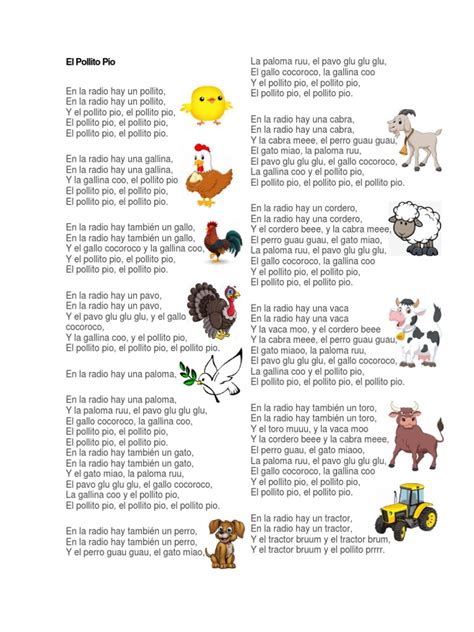 El Pollito Pio

En la radio hay un pollito,
En la radio hay un pollito,
Y el pollito pio, el pollito pio,
El pollito pio, el pollito pio,
El pollito pio, el pollito pio.

En la radio hay una gallina,
En la radio hay una gallina,
Y la gallina coo, el pollito pio
El pollito pio, el pollito pio,
El pollito pio, el pollito pio.

En la radio hay también un gallo,
En la radio hay también un gallo,
Y el gallo cocoroco y la gallina coo,
Y el pollito pio, el pollito pio,
El pollito pio, el pollito pio.

En la radio hay un pavo,
En la radio hay un pavo,
Y el pavo glu glu glu, y el gallo cocoroco,
Y la gallina coo, y el pollito pio,
El pollito pio, el pollito pio, el pollito pio.

En la radio hay una paloma,

En la radio hay una paloma,
Y la paloma ruu, el pavo glu glu glu,
El gallo cocoroco, la gallina coo,
El pollito pio, el pollito pio,
El pollito pio, el pollito pio.
En la radio hay también un gato,
En la radio hay también un gato,
Y el gato miao, la paloma ruu,
El pavo glu glu glu, el gallo cocoroco,
La gallina coo y el pollito pio,
El pollito pio, el pollito pio, el pollito pio.

En la radio hay también un perro,
En la radio hay también un perro,
Y el perro guau guau, el gato miao,

La paloma ruu, el pavo glu glu glu,
El gallo cocoroco, la gallina coo
Y el pollito pio, el pollito pio,
El pollito pio, el pollito pio.

En la radio hay una cabra,
En la radio hay una cabra,
Y la cabra meee, el perro guau guau,
El gato miao, la paloma ruu,
El pavo glu glu glu, el gallo cocoroco,
La gallina coo y el pollito pio,
El pollito pio, el pollito pio, el pollito pio.

En la radio hay un cordero,
En la radio hay una cordero,
Y el cordero beee, y la cabra meee,
El perro guau guau, el gato miao,
La paloma ruu, el pavo glu glu glu,
El gallo cocoroco, la gallina coo
Y el pollito pio, el pollito pio,
El pollito pio, el pollito pio.

En la radio hay una vaca
En la radio hay una vaca
Y la vaca moo, y el cordero beee
Y la cabra meee, el perro guau guau,
El gato miaoo, la paloma ruu,
El pavo glu glu glu, el gallo cocoroco,
La gallina coo y el pollito pio,
El pollito pio, el pollito pio, el pollito pio.

En la radio hay también un toro,
En la radio hay también un toro,
Y el toro muuu, y la vaca moo
Y la cordero beee y la cabra meee,
El perro guau, el gato miaoo,
La paloma ruu, el pavo glu glu glu,
El gallo cocoroco, la gallina coo
Y el pollito pio, el pollito pio,
El pollito pio, el pollito pio.

En la radio hay un tractor,
En la radio hay un tractor,
Y el tractor bruum y el tractor brum,
Y el tractor bruum y el pollito prrrr.